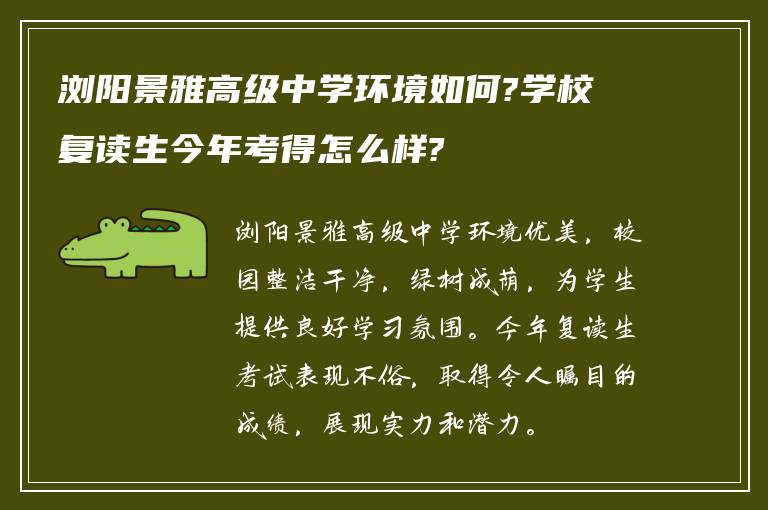 浏阳景雅高级中学环境如何?学校复读生今年考得怎么样?

浏阳景雅高级中学环境优美，校园整洁干净，绿树成荫，为学生提供良好学习氛围。今年复读生考试表现不俗，取得令人瞩目的成绩，展现实力和潜力。